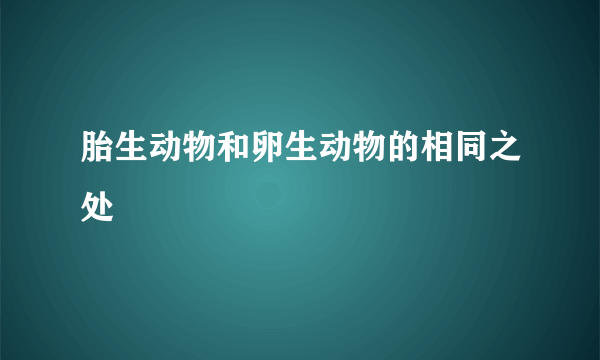 胎生动物和卵生动物的相同之处